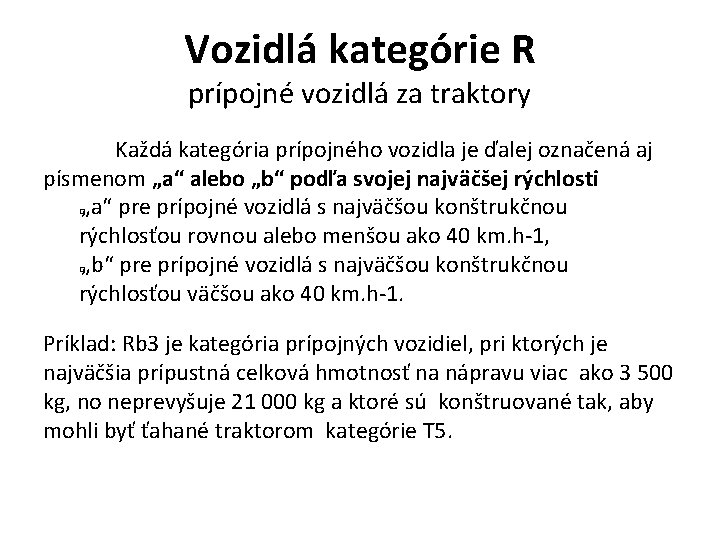 Vozidlá kategórie R
prípojné vozidlá za traktory

Každá kategória prípojného vozidla je ďalej označená aj písmenom „a“ alebo „b“ podľa svojej najväčšej rýchlosti
„a“ pre prípojné vozidlá s najväčšou konštrukčnou rýchlosťou rovnou alebo menšou ako 40 km.h-1,
„b“ pre prípojné vozidlá s najväčšou konštrukčnou rýchlosťou väčšou ako 40 km.h-1.

Príklad: Rb3 je kategória prípojných vozidiel, pri ktorých je najväčšia prípustná celková hmotnosť na nápravu viac ako 3 500 kg, no neprevyšuje 21 000 kg a ktoré sú konštruované tak, aby mohli byť ťahané traktorom kategórie T5.